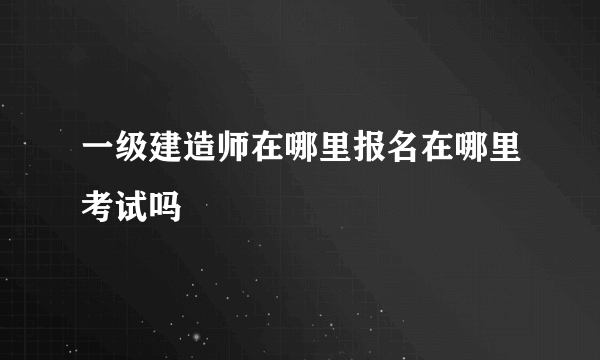 一级建造师在哪里报名在哪里考试吗